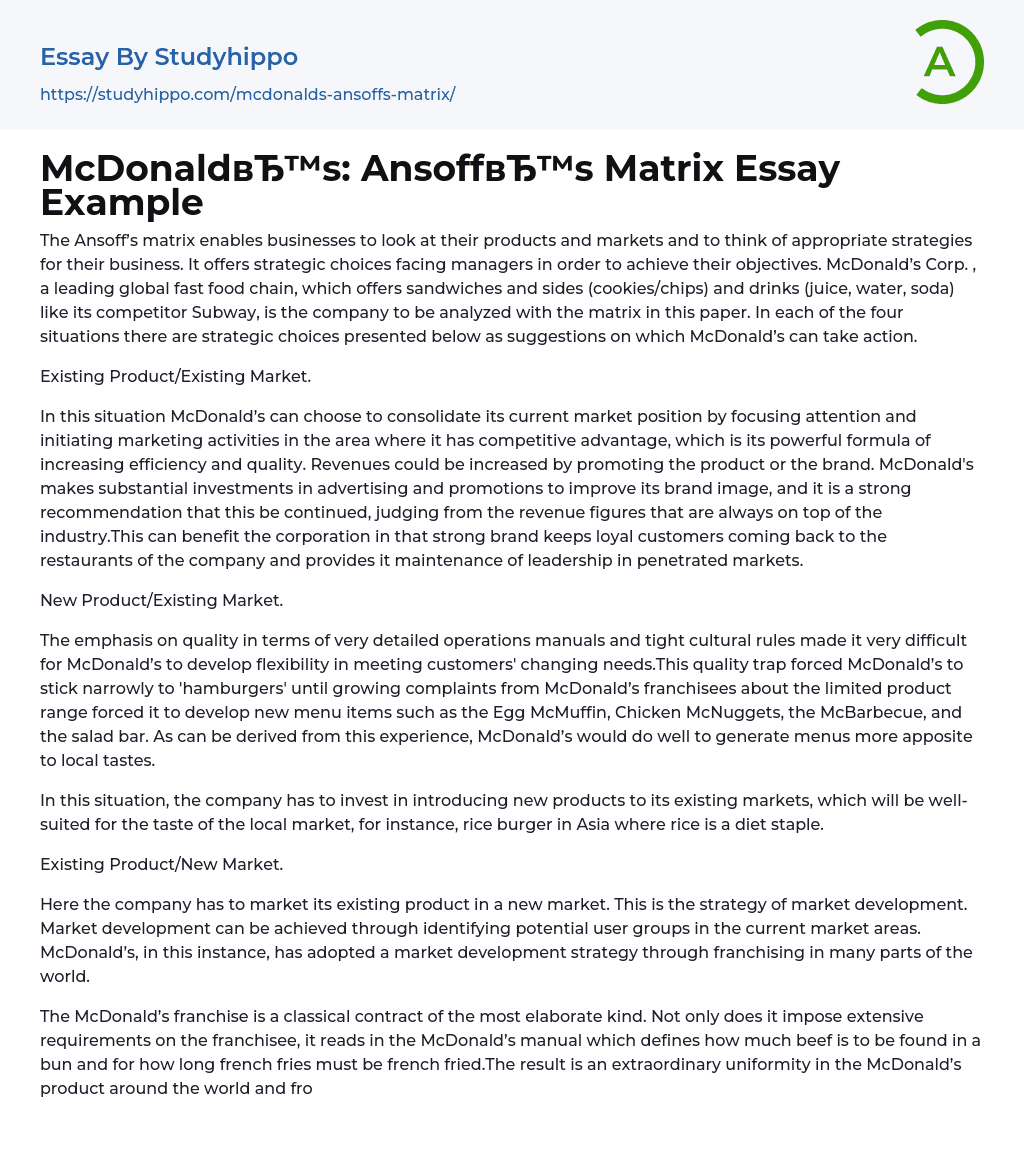 Essay By Studyhippo

https://studyhippo.com/mcdonalds-ansoffs-matrix/

A

McDonaldвЂ™s: AnsoffвЂ™s Matrix Essay Example

The Ansoff's matrix enables businesses to look at their products and markets and to think of appropriate strategies for their business. It offers strategic choices facing managers in order to achieve their objectives. McDonald's Corp. , a leading global fast food chain, which offers sandwiches and sides (cookies/chips) and drinks (juice, water, soda) like its competitor Subway, is the company to be analyzed with the matrix in this paper. In each of the four situations there are strategic choices presented below as suggestions on which McDonald's can take action.

Existing Product/Existing Market.

In this situation McDonald's can choose to consolidate its current market position by focusing attention and initiating marketing activities in the area where it has competitive advantage, which is its powerful formula of increasing efficiency and quality. Revenues could be increased by promoting the product or the brand. McDonald's makes substantial investments in advertising and promotions to improve its brand image, and it is a strong recommendation that this be continued, judging from the revenue figures that are always on top of the industry.This can benefit the corporation in that strong brand keeps loyal customers coming back to the restaurants of the company and provides it maintenance of leadership in penetrated markets.

New Product/Existing Market.

The emphasis on quality in terms of very detailed operations manuals and tight cultural rules made it very difficult for McDonald's to develop flexibility in meeting customers' changing needs.This quality trap forced McDonald's to stick narrowly to 'hamburgers' until growing complaints from McDonald's franchisees about the limited product range forced it to develop new menu items such as the Egg McMuffin, Chicken McNuggets, the McBarbecue, and the salad bar. As can be derived from this experience, McDonald's would do well to generate menus more apposite to local tastes.

In this situation, the company has to invest in introducing new products to its existing markets, which will be well-suited for the taste of the local market, for instance, rice burger in Asia where rice is a diet staple.

Existing Product/New Market.

Here the company has to market its existing product in a new market. This is the strategy of market development. Market development can be achieved through identifying potential user groups in the current market areas. McDonald's, in this instance, has adopted a market development strategy through franchising in many parts of the world.

The McDonald's franchise is a classical contract of the most elaborate kind. Not only does it impose extensive requirements on the franchisee, it reads in the McDonald's manual which defines how much beef is to be found in a bun and for how long french fries must be french fried.The result is an extraordinary uniformity in the McDonald's product around the world and fro